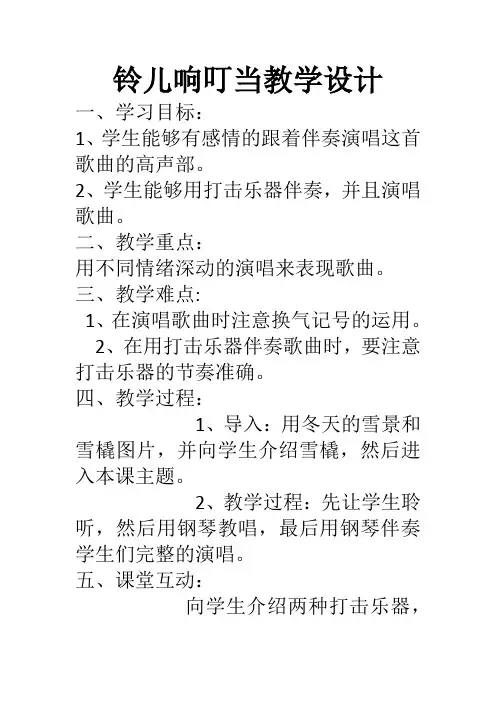 铃儿响叮当教学设计

一、学习目标：

1、学生能够有感情的跟着伴奏演唱这首歌曲的高声部。

2、学生能够用打击乐器伴奏，并且演唱歌曲。

二、教学重点：

用不同情绪深动的演唱来表现歌曲。

三、教学难点:

1、在演唱歌曲时注意换气记号的运用。

2、在用打击乐器伴奏歌曲时，要注意打击乐器的节奏准确。

四、教学过程：

1、导入：用冬天的雪景和雪橇图片，并向学生介绍雪橇，然后进入本课主题。

2、教学过程：先让学生聆听，然后用钢琴教唱，最后用钢琴伴奏学生们完整的演唱。

五、课堂互动：

向学生介绍两种打击乐器，